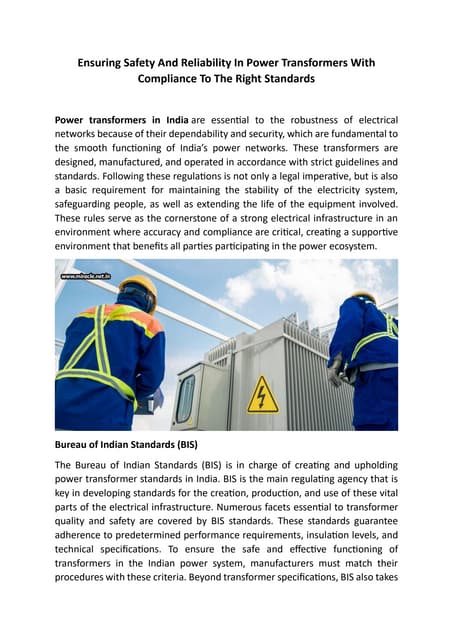 Ensuring Safety And Reliability In Power Transformers With Compliance To The Right Standards

Power transformers in India are essential to the robustness of electrical networks because of their dependability and security, which are fundamental to the smooth functioning of India's power networks. These transformers are designed, manufactured, and operated in accordance with strict guidelines and standards. Following these regulations is not only a legal imperative, but is also a basic requirement for maintaining the stability of the electricity system, safeguarding people, as well as extending the life of the equipment involved. These rules serve as the cornerstone of a strong electrical infrastructure in an environment where accuracy and compliance are critical, creating a supportive environment that benefits all parties participating in the power ecosystem.

www.miracle.net.in

Bureau of Indian Standards (BIS)

The Bureau of Indian Standards (BIS) is in charge of creating and upholding power transformer standards in India. BIS is the main regulating agency that is key in developing standards for the creation, production, and use of these vital parts of the electrical infrastructure. Numerous facets essential to transformer quality and safety are covered by BIS standards. These standards guarantee adherence to predetermined performance requirements, insulation levels, and technical specifications. To ensure the safe and effective functioning of transformers in the Indian power system, manufacturers must match their procedures with these criteria. Beyond transformer specifications, BIS also takes